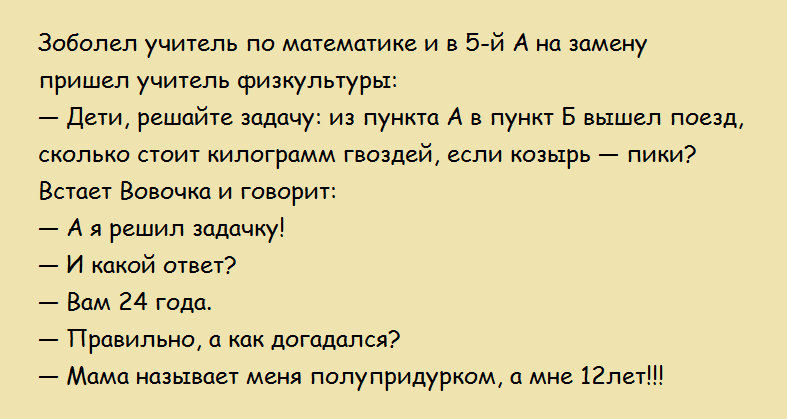 Зоболел учитель по математике и в 5-й А на замену пришел учитель физкультуры:
— Дети, решайте задачу: из пункта А в пункт Б вышел поезд, сколько стоит килограмм гвоздей, если козырь — пики?
Встает Вовочка и говорит:
— А я решил задачку!
— И какой ответ?
— Вам 24 года.
— Правильно, а как догадался?
— Мама называет меня полупридурком, а мне 12лет!!!